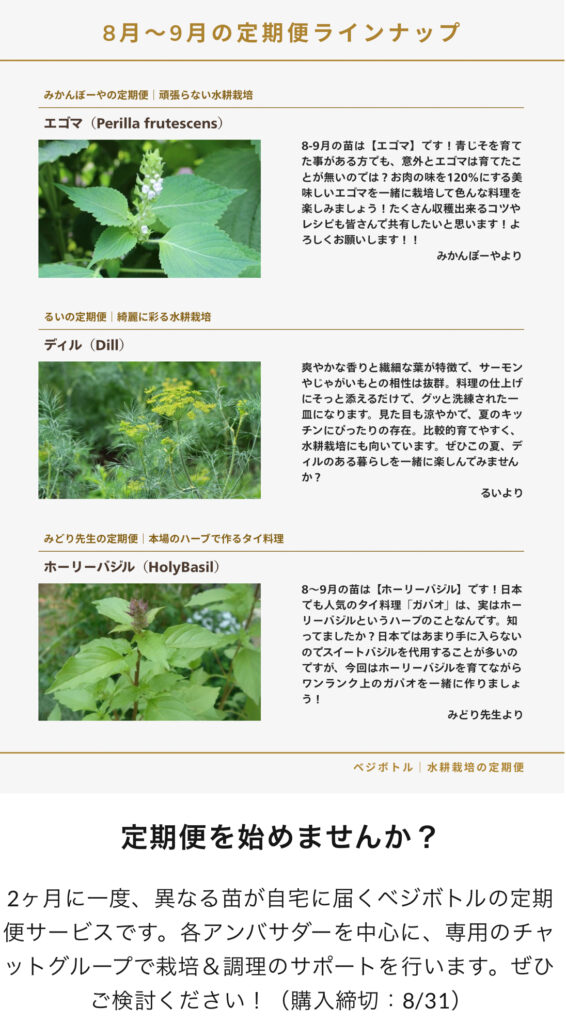 8月〜9月の定期便ラインナップ

みかんぼーやの定期便｜頑張らない水耕栽培

エゴマ（Perilla frutescens）

8-9月の苗は【エゴマ】です！青じそを育てた事がある方でも、意外とエゴマは育てたことが無いのでは？お肉の味を120%にする美味しいエゴマを一緒に栽培して色んな料理を楽しみましょう！たくさん収穫出来るコツやレシピも皆さんで共有したいと思います！よろしくお願いします！！

みかんぼーやより

るいの定期便｜綺麗に彩る水耕栽培

ディル（Dill）

爽やかな香りと繊細な葉が特徴で、サーモンやじゃがいもとの相性は抜群。料理の仕上げにそっと添えるだけで、グッと洗練された一皿になります。見た目も涼やかで、夏のキッチンにぴったりの存在。比較的育てやすく、水耕栽培にも向いています。ぜひこの夏、ディルのある暮らしを一緒に楽しんでみませんか？

るいより

みどり先生の定期便｜本場のハーブで作るタイ料理

ホーリーバジル（HolyBasil）

8〜9月の苗は【ホーリーバジル】です！日本でも人気のタイ料理「ガパオ」は、実はホーリーバジルというハーブのことなんです。知ってましたか？日本ではあまり手に入らないのでスイートバジルを代用することが多いのですが、今回はホーリーバジルを育てながらワンランク上のガパオを一緒に作りましょう！

みどり先生より

ベジボトル｜水耕栽培の定期便

定期便を始めませんか？

2ヶ月に一度、異なる苗が自宅に届くベジボトルの定期便サービスです。各アンバサダーを中心に、専用のチャットグループで栽培＆調理のサポートを行います。ぜひご検討ください！（購入締切：8/31）